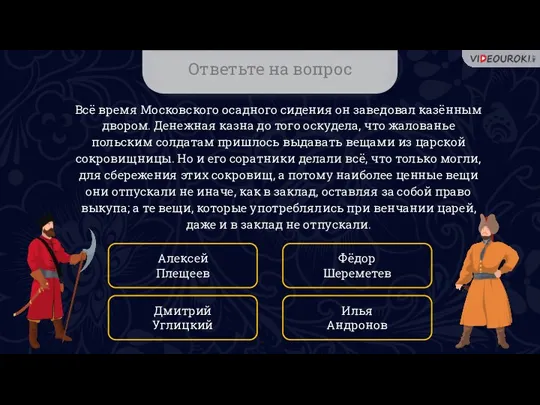 VIDEOUROKI

Ответьте на вопрос

Всё время Московского осадного сидения он заведовал казённым двором. Денежная казна до того оскудела, что жалованье польским солдатам пришлось выдавать вещами из царской сокровищницы. Но и его соратники делали всё, что только могли, для сбережения этих сокровищ, а потому наиболее ценные вещи они отпускали не иначе, как в заклад, оставляя за собой право выкупа; а те вещи, которые употреблялись при венчании царей, даже и в заклад не отпускали.

Алексей Плещеев

Фёдор Шереметев

Дмитрий Углицкий

Илья Андронов